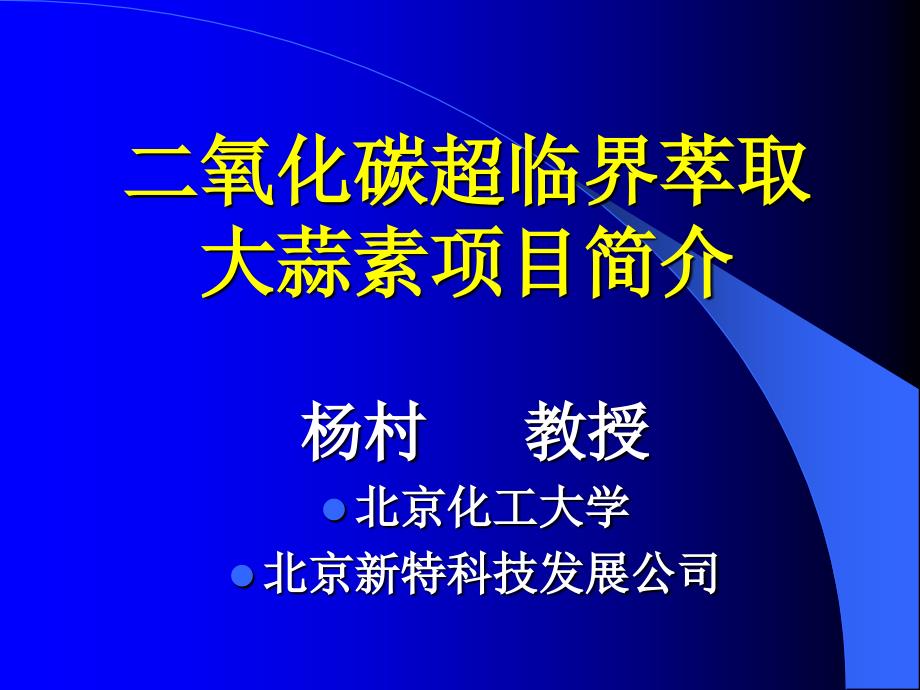 二氧化碳超临界萃取大蒜素项目简介

杨村　　教授

北京化工大学

北京新特科技发展公司